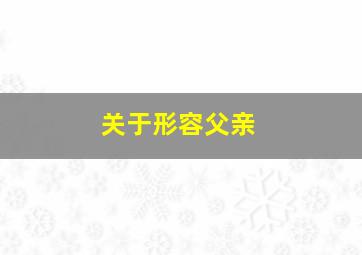 关于形容父亲